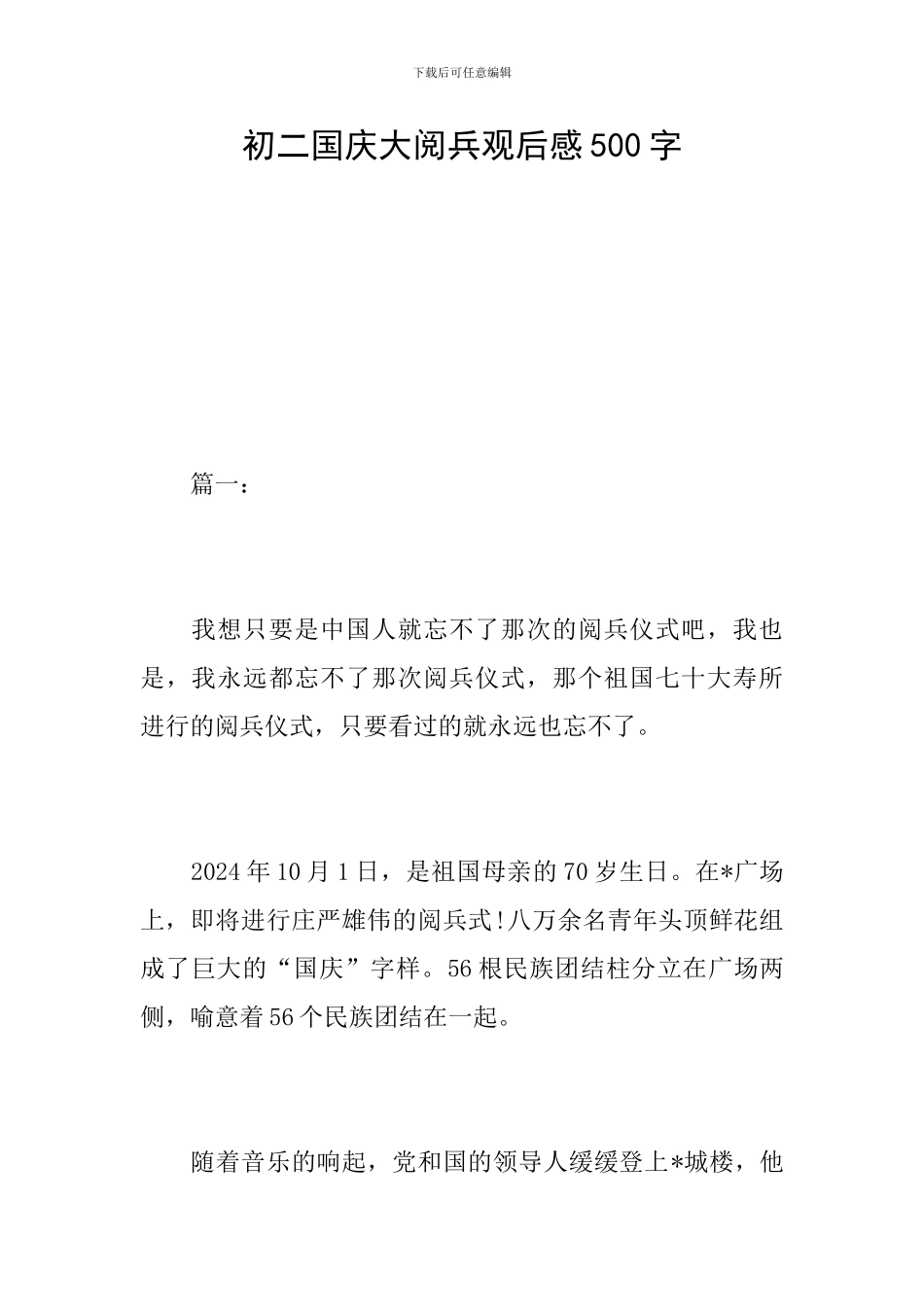 下载后可任意编辑

初二国庆大阅兵观后感500字

篇一：

我想只要是中国人就忘不了那次的阅兵仪式吧，我也是，我永远都忘不了那次阅兵仪式，那个祖国七十大寿所进行的阅兵仪式，只要看过的就永远也忘不了。

2024年10月1日，是祖国母亲的70岁生日。在*广场上，即将进行庄严雄伟的阅兵式!八万余名青年头顶鲜花组成了巨大的“国庆”字样。56根民族团结柱分立在广场两侧，喻意着56个民族团结在一起。

随着音乐的响起，党和国的领导人缓缓登上*城楼，他